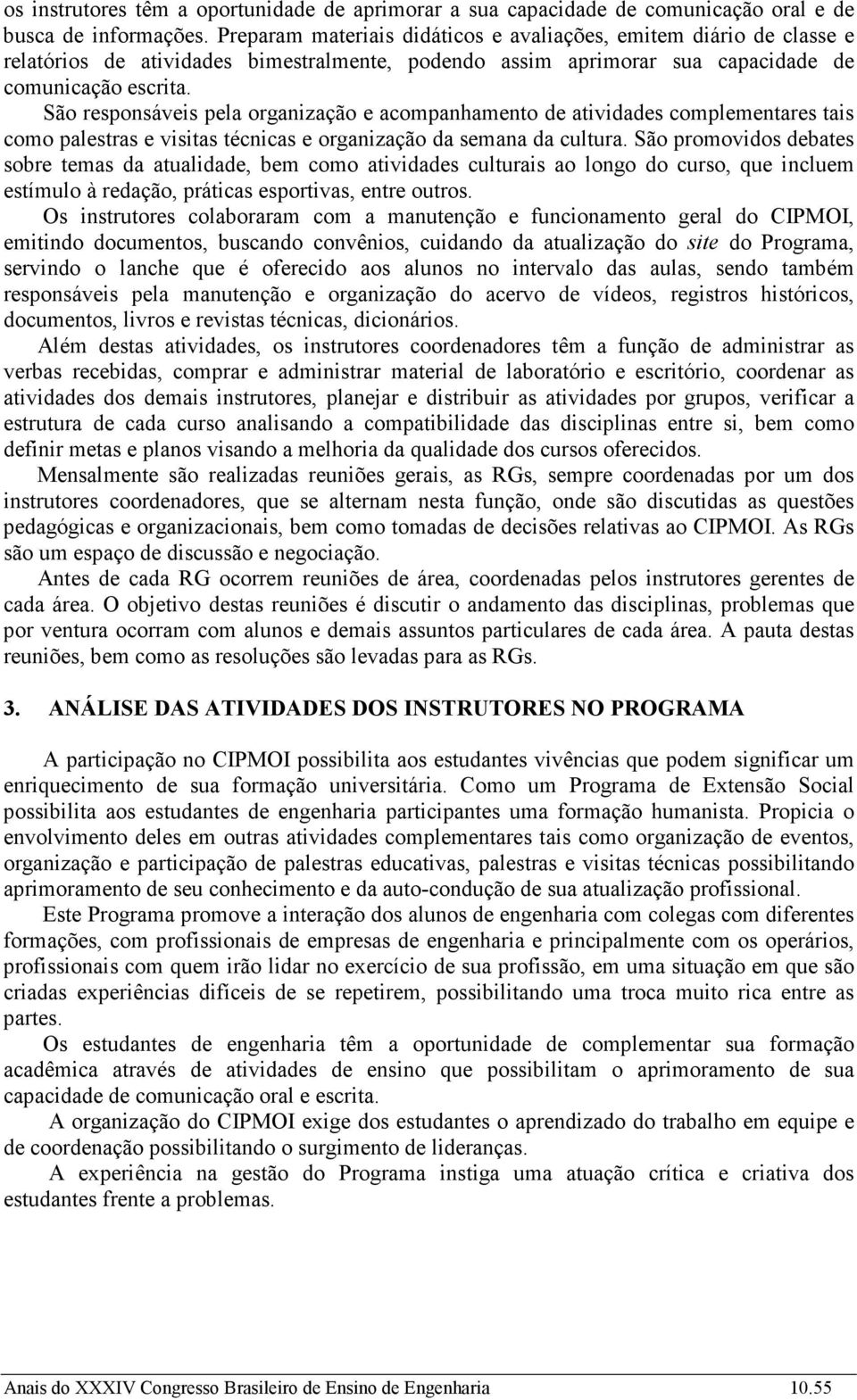 os instrutores têm a oportunidade de aprimorar a sua capacidade de comunicação oral e de busca de informações. Preparam materiais didáticos e avaliações, emitem diário de classe e relatórios de atividades bimestralmente, podendo assim aprimorar sua capacidade de comunicação escrita.

São responsáveis pela organização e acompanhamento de atividades complementares tais como palestras e visitas técnicas e organização da semana da cultura. São promovidos debates sobre temas da atualidade, bem como atividades culturais ao longo do curso, que incluem estímulo à redação, práticas esportivas, entre outros.

Os instrutores colaboraram com a manutenção e funcionamento geral do CIPMOI, emitindo documentos, buscando convênios, cuidando da atualização do site do Programa, servindo o lanche que é oferecido aos alunos no intervalo das aulas, sendo também responsáveis pela manutenção e organização do acervo de vídeos, registros históricos, documentos, livros e revistas técnicas, dicionários.

Além destas atividades, os instrutores coordenadores têm a função de administrar as verbas recebidas, comprar e administrar material de laboratório e escritório, coordenar as atividades dos demais instrutores, planejar e distribuir as atividades por grupos, verificar a estrutura de cada curso analisando a compatibilidade das disciplinas entre si, bem como definir metas e planos visando a melhoria da qualidade dos cursos oferecidos.

Mensalmente são realizadas reuniões gerais, as RGs, sempre coordenadas por um dos instrutores coordenadores, que se alternam nesta função, onde são discutidas as questões pedagógicas e organizacionais, bem como tomadas de decisões relativas ao CIPMOI. As RGs são um espaço de discussão e negociação.

Antes de cada RG ocorrem reuniões de área, coordenadas pelos instrutores gerentes de cada área. O objetivo destas reuniões é discutir o andamento das disciplinas, problemas que por ventura ocorram com alunos e demais assuntos particulares de cada área. A pauta destas reuniões, bem como as resoluções são levadas para as RGs.

3. ANÁLISE DAS ATIVIDADES DOS INSTRUTORES NO PROGRAMA

A participação no CIPMOI possibilita aos estudantes vivências que podem significar um enriquecimento de sua formação universitária. Como um Programa de Extensão Social possibilita aos estudantes de engenharia participantes uma formação humanista. Propicia o envolvimento deles em outras atividades complementares tais como organização de eventos, organização e participação de palestras educativas, palestras e visitas técnicas possibilitando aprimoramento de seu conhecimento e da auto-condução de sua atualização profissional.

Este Programa promove a interação dos alunos de engenharia com colegas com diferentes formações, com profissionais de empresas de engenharia e principalmente com os operários, profissionais com quem irão lidar no exercício de sua profissão, em uma situação em que são criadas experiências difíceis de se repetirem, possibilitando uma troca muito rica entre as partes.

Os estudantes de engenharia têm a oportunidade de complementar sua formação acadêmica através de atividades de ensino que possibilitam o aprimoramento de sua capacidade de comunicação oral e escrita.

A organização do CIPMOI exige dos estudantes o aprendizado do trabalho em equipe e de coordenação possibilitando o surgimento de lideranças.

A experiência na gestão do Programa instiga uma atuação crítica e criativa dos estudantes frente a problemas.

Anais do XXXIV Congresso Brasileiro de Ensino de Engenharia 10.55